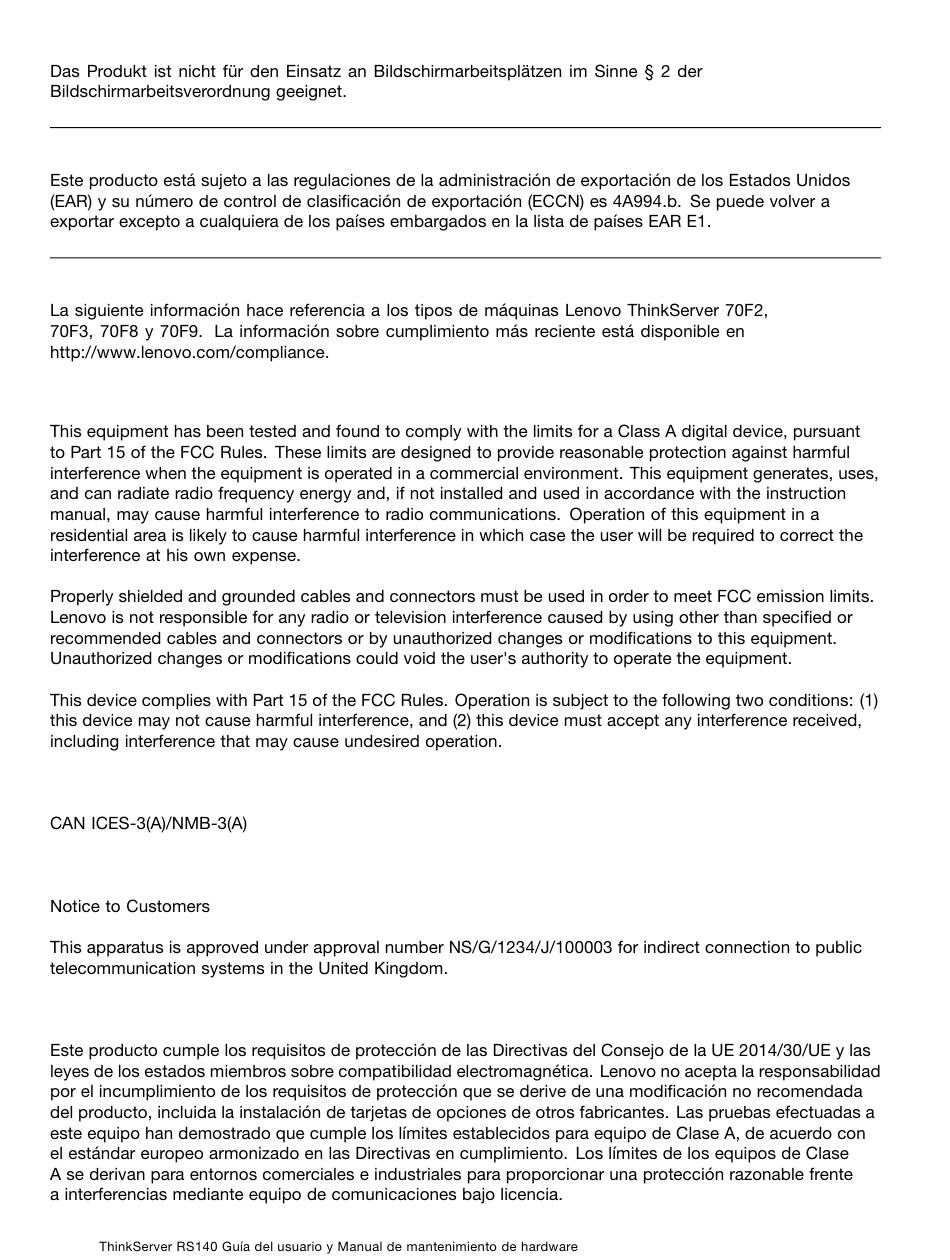 Das Produkt ist nicht für den Einsatz an Bildschirmarbeitsplätzen im Sinne § 2 der Bildschirmarbeitsverordnung geeignet.

Este producto está sujeto a las regulaciones de la administración de exportación de los Estados Unidos (EAR) y su número de control de clasificación de exportación (ECCN) es 4A994.b. Se puede volver a exportar excepto a cualquiera de los países embargados en la lista de países EAR E1.

La siguiente información hace referencia a los tipos de máquinas Lenovo ThinkServer 70F2, 70F3, 70F8 y 70F9. La información sobre cumplimiento más reciente está disponible en http://www.lenovo.com/compliance.

This equipment has been tested and found to comply with the limits for a Class A digital device, pursuant to Part 15 of the FCC Rules. These limits are designed to provide reasonable protection against harmful interference when the equipment is operated in a commercial environment. This equipment generates, uses, and can radiate radio frequency energy and, if not installed and used in accordance with the instruction manual, may cause harmful interference to radio communications. Operation of this equipment in a residential area is likely to cause harmful interference in which case the user will be required to correct the interference at his own expense.

Properly shielded and grounded cables and connectors must be used in order to meet FCC emission limits. Lenovo is not responsible for any radio or television interference caused by using other than specified or recommended cables and connectors or by unauthorized changes or modifications to this equipment. Unauthorized changes or modifications could void the user's authority to operate the equipment.

This device complies with Part 15 of the FCC Rules. Operation is subject to the following two conditions: (1) this device may not cause harmful interference, and (2) this device must accept any interference received, including interference that may cause undesired operation.

CAN ICES-3(A)/NMB-3(A)

Notice to Customers

This apparatus is approved under approval number NS/G/1234/J/100003 for indirect connection to public telecommunication systems in the United Kingdom.

Este producto cumple los requisitos de protección de las Directivas del Consejo de la UE 2014/30/UE y las leyes de los estados miembros sobre compatibilidad electromagnética. Lenovo no acepta la responsabilidad por el incumplimiento de los requisitos de protección que se derive de una modificación no recomendada del producto, incluida la instalación de tarjetas de opciones de otros fabricantes. Las pruebas efectuadas a este equipo han demostrado que cumple los límites establecidos para equipo de Clase A, de acuerdo con el estándar europeo armonizado en las Directivas en cumplimiento. Los límites de los equipos de Clase A se derivan para entornos comerciales e industriales para proporcionar una protección razonable frente a interferencias mediante equipo de comunicaciones bajo licencia.

ThinkServer RS140 Guía del usuario y Manual de mantenimiento de hardware